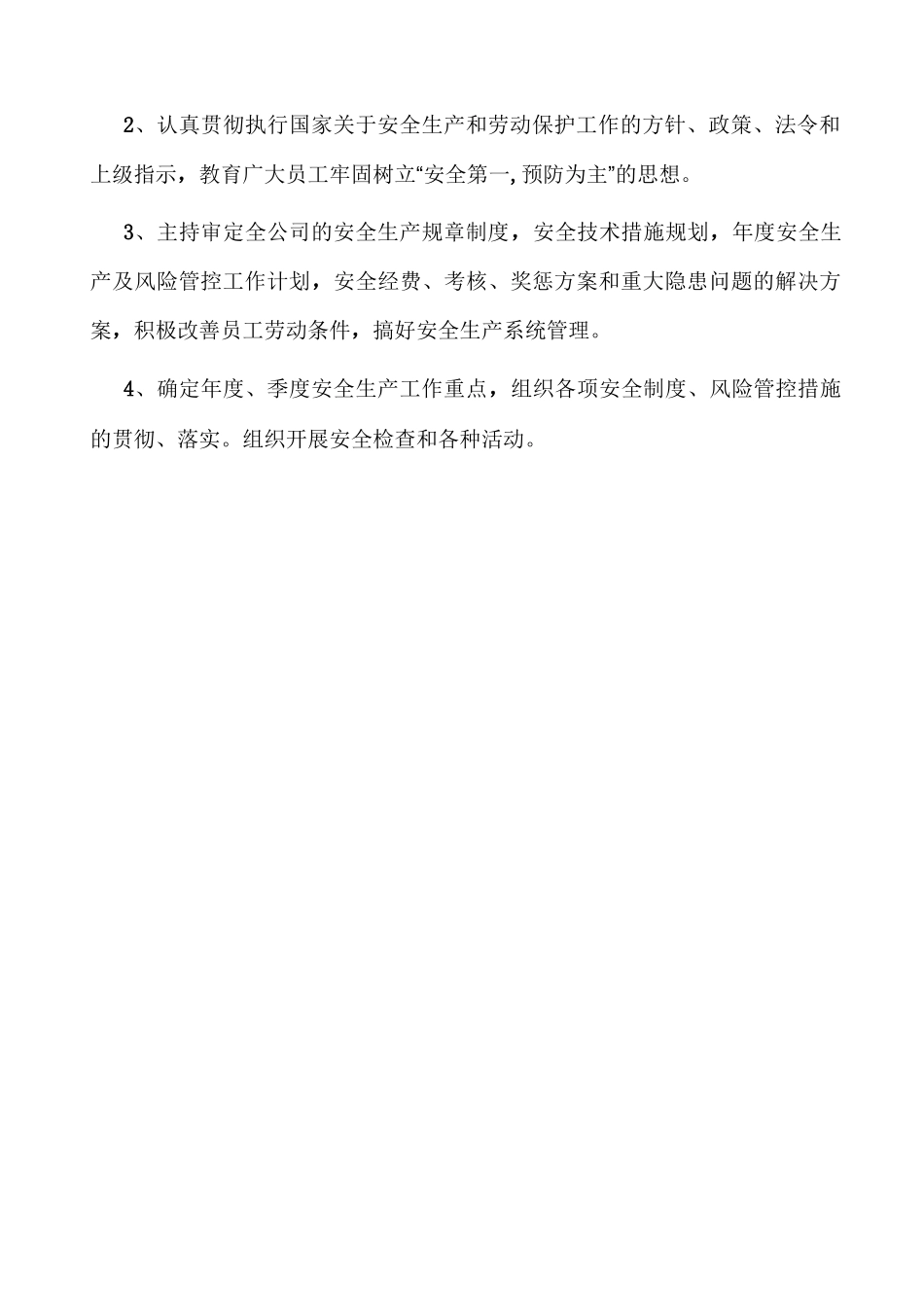 2、认真贯彻执行国家关于安全生产和劳动保护工作的方针、政策、法令和上级指示，教育广大员工牢固树立“安全第一,预防为主”的思想。

3、主持审定全公司的安全生产规章制度，安全技术措施规划，年度安全生产及风险管控工作计划，安全经费、考核、奖惩方案和重大隐患问题的解决方案，积极改善员工劳动条件，搞好安全生产系统管理。

4、确定年度、季度安全生产工作重点，组织各项安全制度、风险管控措施的贯彻、落实。组织开展安全检查和各种活动。